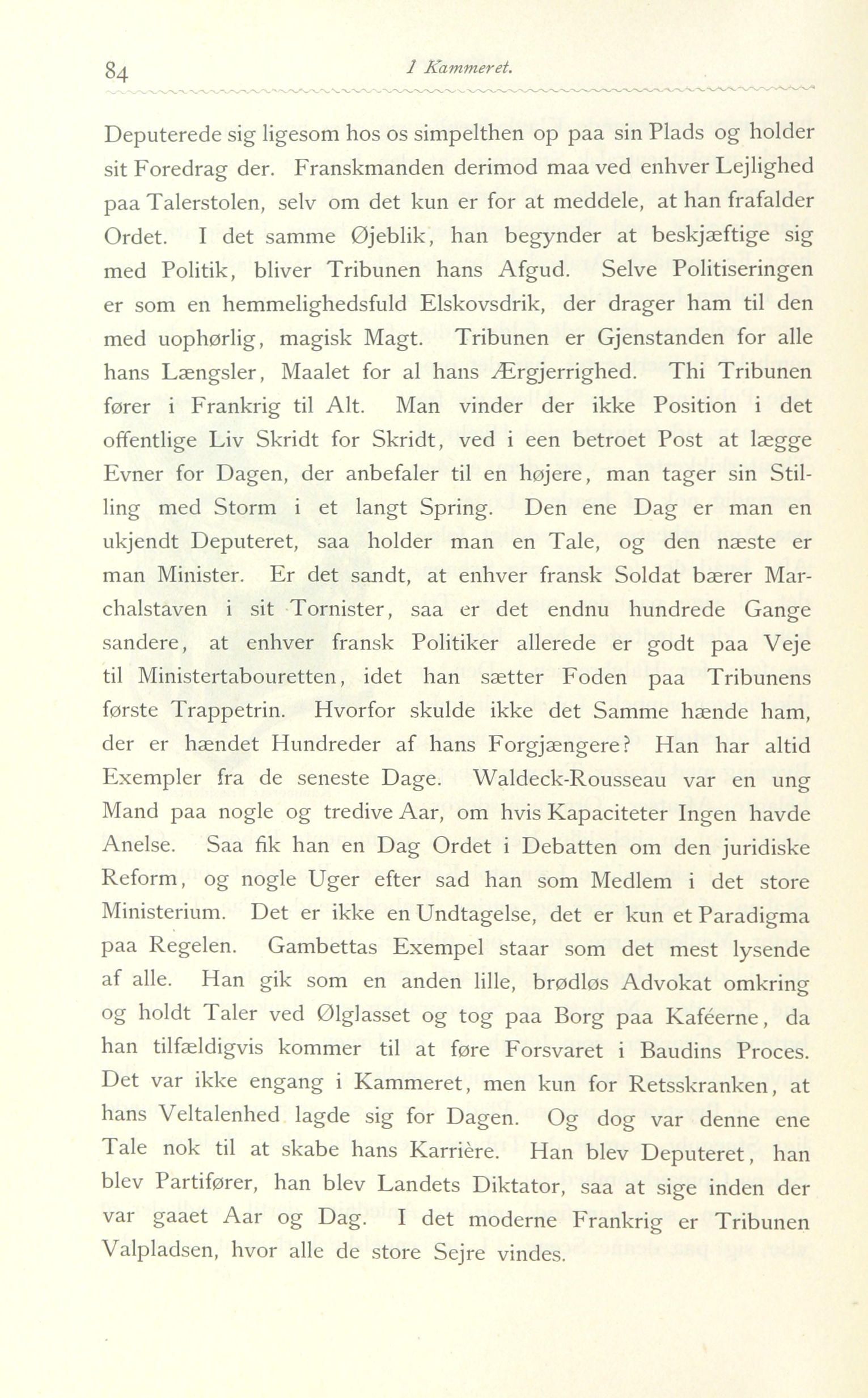 84 I Kammeret.

Deputerede sig ligesom hos os simpelthen op paa sin Plads og holder sit Foredrag der. Franskmanden derimod maa ved enhver Lejlighed paa Talerstolen, selv om det kun er for at meddele, at han frafalder Ordet. I det samme Øjeblik, han begynder at beskjæftige sig med Politik, bliver Tribunen hans Afgud. Selve Politiseringen er som en hemmelighedsfuld Elskovsdrik, der drager ham til den med uophørlig, magisk Magt. Tribunen er Gjenstanden for alle hans Længsler, Maalet for al hans Ærgjerrighed. Thi Tribunen fører i Frankrig til Alt. Man vinder der ikke Position i det offentlige Liv Skridt for Skridt, ved i een betroet Post at lægge Evner for Dagen, der anbefaler til en højere, man tager sin Stilling med Storm i et langt Spring. Den ene Dag er man en ukjendt Deputeret, saa holder man en Tale, og den næste er man Minister. Er det sandt, at enhver fransk Soldat bærer Marchalstaven i sit Tornister, saa er det endnu hundrede Gange sandere, at enhver fransk Politiker allerede er godt paa Veje til Ministertabouretten, idet han sætter Foden paa Tribunens første Trappetrin. Hvorfor skulde ikke det Samme hænde ham, der er hændet Hundreder af hans Forgjængere? Han har altid Exempler fra de seneste Dage. Waldeck-Rousseau var en ung Mand paa nogle og tredive Aar, om hvis Kapaciteter Ingen havde Anelse. Saa fik han en Dag Ordet i Debatten om den juridiske Reform, og nogle Uger efter sad han som Medlem i det store Ministerium. Det er ikke en Undtagelse, det er kun et Paradigma paa Regelen. Gambettas Exempel staar som det mest lysende af alle. Han gik som en anden lille, brødløs Advokat omkring og holdt Taler ved Ølglasset og tog paa Borg paa Kaféerne, da han tilfældigvis kommer til at føre Forsvaret i Baudins Proces. Det var ikke engang i Kammeret, men kun for Retsskranken, at hans Veltalenhed lagde sig for Dagen. Og dog var denne ene Tale nok til at skabe hans Karrière. Han blev Deputeret, han blev Partifører, han blev Landets Diktator, saa at sige inden der var gaaet Aar og Dag. I det moderne Frankrig er Tribunen Valpladsen, hvor alle de store Sejre vindes.